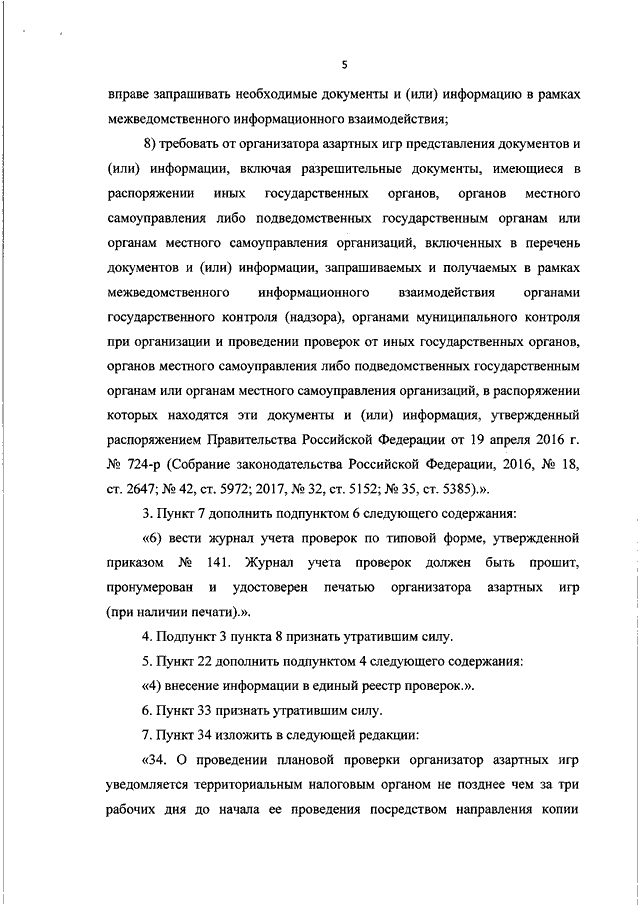 5

вправе запрашивать необходимые документы и (или) информацию в рамках межведомственного информационного взаимодействия;

8) требовать от организатора азартных игр представления документов и (или) информации, включая разрешительные документы, имеющиеся в распоряжении иных государственных органов, органов местного самоуправления либо подведомственных государственным органам или органам местного самоуправления организаций, включенных в перечень документов и (или) информации, запрашиваемых и получаемых в рамках межведомственного информационного взаимодействия органами государственного контроля (надзора), органами муниципального контроля при организации и проведении проверок от иных государственных органов, органов местного самоуправления либо подведомственных государственным органам или органам местного самоуправления организаций, в распоряжении которых находятся эти документы и (или) информация, утвержденный распоряжением Правительства Российской Федерации от 19 апреля 2016 г. № 724-р (Собрание законодательства Российской Федерации, 2016, № 18, ст. 2647; № 42, ст. 5972; 2017, № 32, ст. 5152; № 35, ст. 5385).».

3. Пункт 7 дополнить подпунктом 6 следующего содержания:

«6) вести журнал учета проверок по типовой форме, утвержденной приказом № 141. Журнал учета проверок должен быть прошит, пронумерован и удостоверен печатью организатора азартных игр (при наличии печати).».

4. Подпункт 3 пункта 8 признать утратившим силу.

5. Пункт 22 дополнить подпунктом 4 следующего содержания:

«4) внесение информации в единый реестр проверок.».

6. Пункт 33 признать утратившим силу.

7. Пункт 34 изложить в следующей редакции:

«34. О проведении плановой проверки организатор азартных игр уведомляется территориальным налоговым органом не позднее чем за три рабочих дня до начала ее проведения посредством направления копии